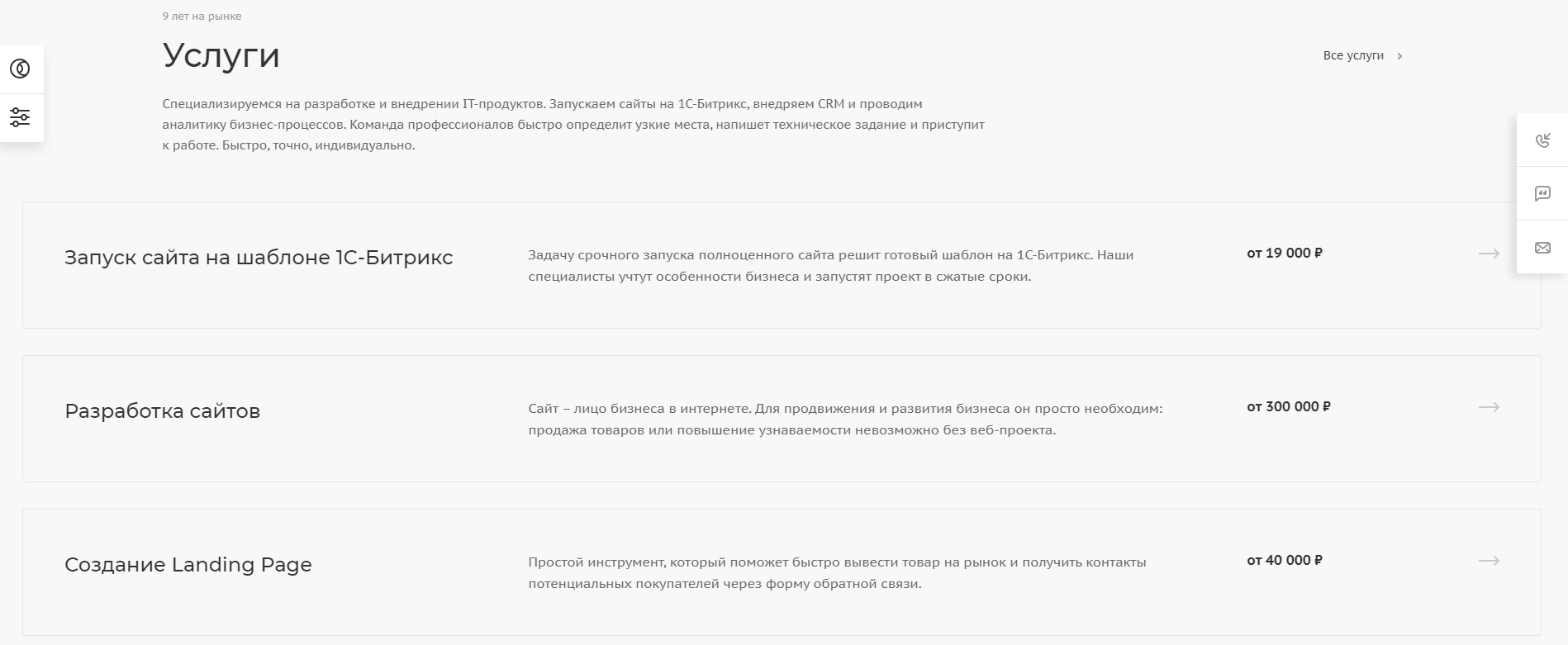 9 лет на рынке

Услуги

Все услуги

Специализируемся на разработке и внедрении IT-продуктов. Запускаем сайты на 1С-Битрикс, внедряем CRM и проводим аналитику бизнес-процессов. Команда профессионалов быстро определит узкие места, напишет техническое задание и приступит к работе. Быстро, точно, индивидуально.

Запуск сайта на шаблоне 1С-Битрикс

Задачу срочного запуска полноценного сайта решит готовый шаблон на 1С-Битрикс. Наши специалисты учтут особенности бизнеса и запустят проект в сжатые сроки.

от 19 000 ₽

Разработка сайтов

Сайт – лицо бизнеса в интернете. Для продвижения и развития бизнеса он просто необходим: продажа товаров или повышение узнаваемости невозможно без веб-проекта.

от 300 000 ₽

Создание Landing Page

Простой инструмент, который поможет быстро вывести товар на рынок и получить контакты потенциальных покупателей через форму обратной связи.

от 40 000 ₽